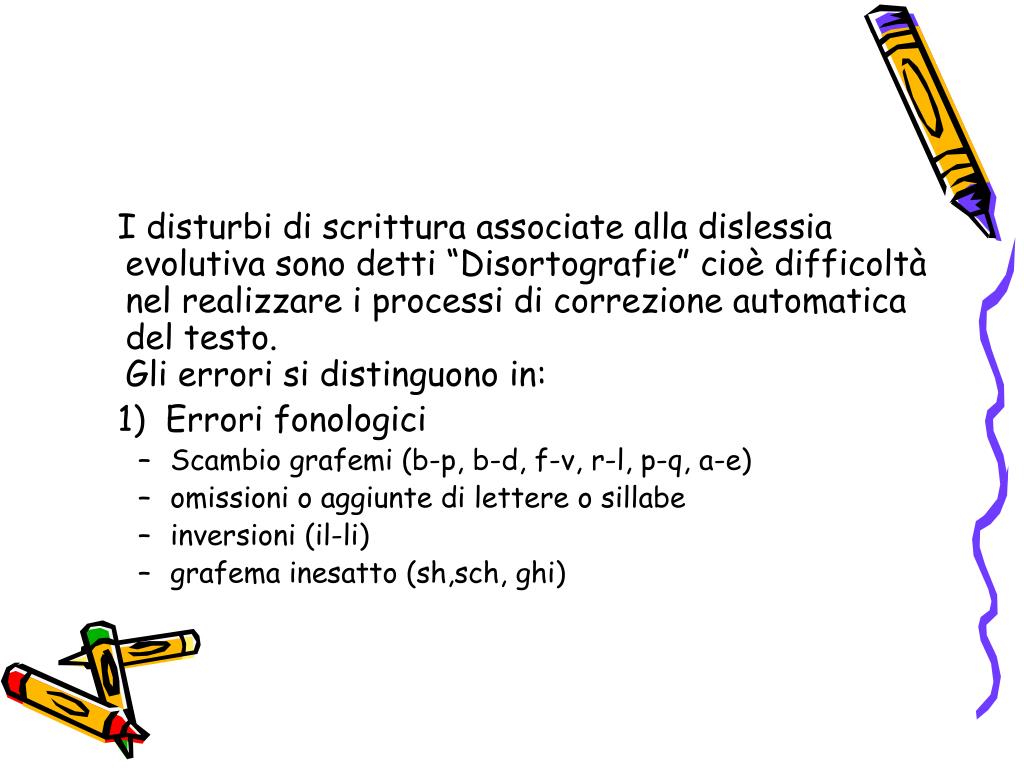 I disturbi di scrittura associate alla dislessia evolutiva sono detti “Disortografie” cioè difficoltà nel realizzare i processi di correzione automatica del testo.
Gli errori si distinguono in:

1) Errori fonologici
– Scambio grafemi (b-p, b-d, f-v, r-l, p-q, a-e)
– omissioni o aggiunte di lettere o sillabe
– inversioni (il-li)
– grafema inesatto (sh,sch, ghi)